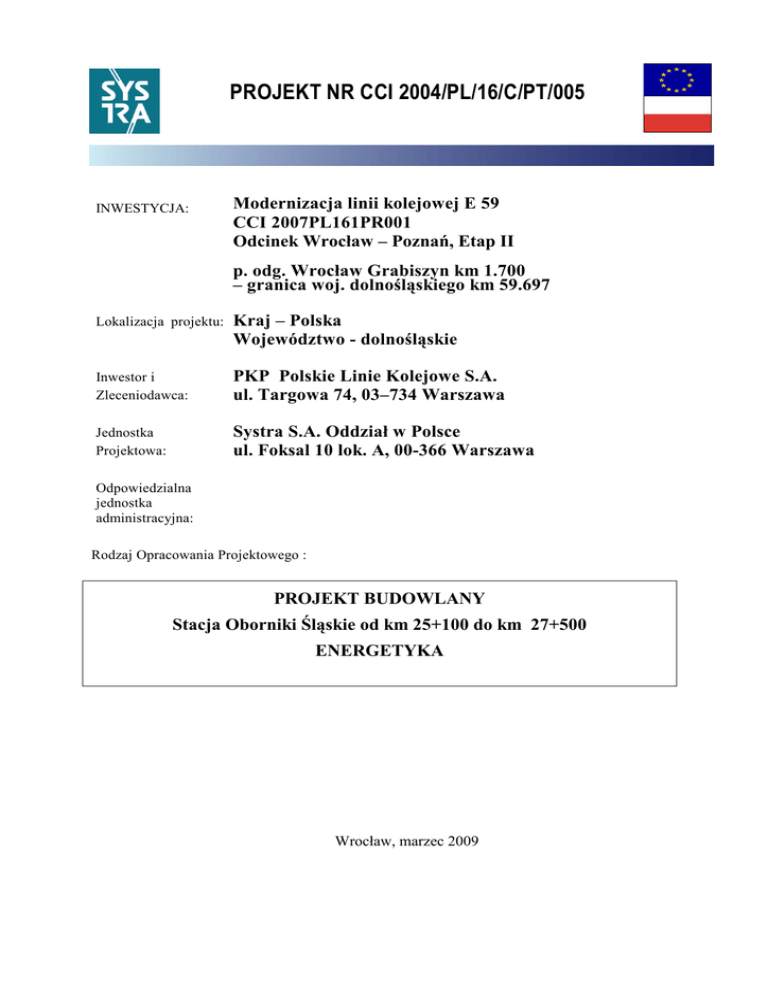 SYS TRA

PROJEKT NR CCI 2004/PL/16/C/PT/005

INWESTYCJA: Modernizacja linii kolejowej E 59
CCI 2007PL161PR001
Odcinek Wrocław – Poznań, Etap II

p. odg. Wrocław Grabiszyn km 1.700
– granica woj. dolnośląskiego km 59.697

Lokalizacja projektu: Kraj – Polska
Województwo - dolnośląskie

Inwestor i Zleceniodawca: PKP Polskie Linie Kolejowe S.A.
ul. Targowa 74, 03–734 Warszawa

Jednostka Projektowa: Systra S.A. Oddział w Polsce
ul. Foksal 10 lok. A, 00-366 Warszawa

Odpowiedzialna jednostka administracyjna:

Rodzaj Opracowania Projektowego :

PROJEKT BUDOWLANY
Stacja Oborniki Śląskie od km 25+100 do km 27+500
ENERGETYKA

Wrocław, marzec 2009